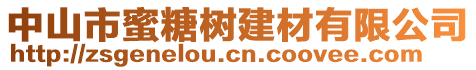 中山市蜜糖树建材有限公司
http://zsgenelou.cn.coovee.com